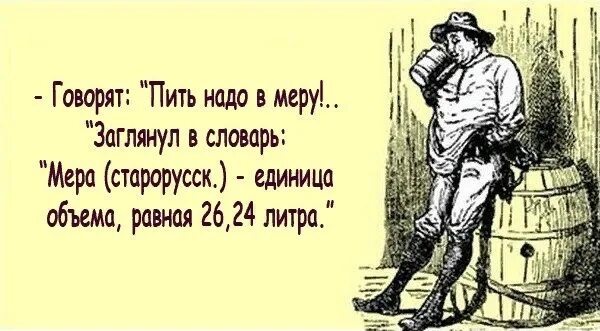 - Говорят: "Пить надо в меру!.. "Заглянул в словарь: "Мера (старорусск.) - единица объема, равная 26,24 литра."